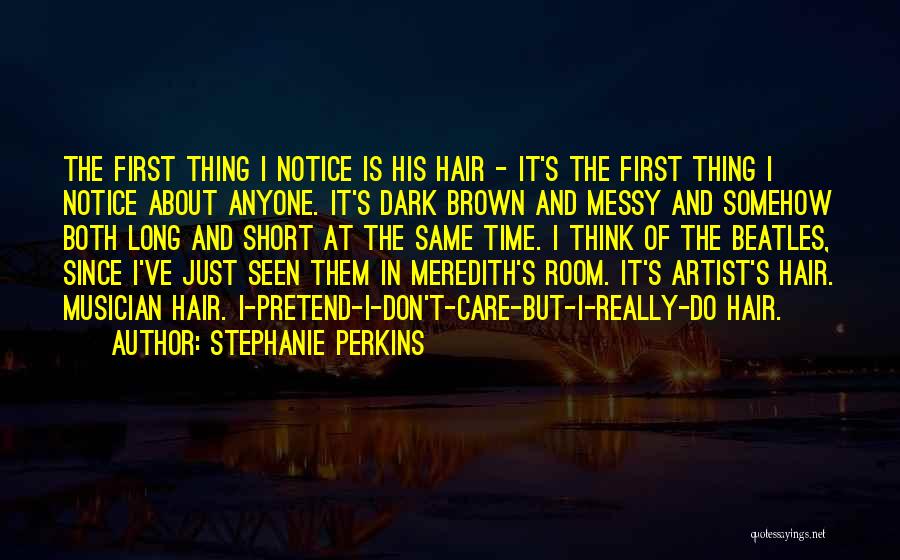 THE FIRST THING I NOTICE IS HIS HAIR - IT'S THE FIRST THING I NOTICE ABOUT ANYONE. IT'S DARK BROWN AND MESSY AND SOMEHOW BOTH LONG AND SHORT AT THE SAME TIME. I THINK OF THE BEATLES, SINCE I'VE JUST SEEN THEM IN MEREDITH'S ROOM. IT'S ARTIST'S HAIR. MUSICIAN HAIR. I-PRETEND-I-DON'T-CARE-BUT-I-REALLY-DO HAIR.

AUTHOR: STEPHANIE PERKINS

quotessayings.net